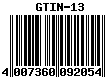 GTIN-13

4 007360 092054